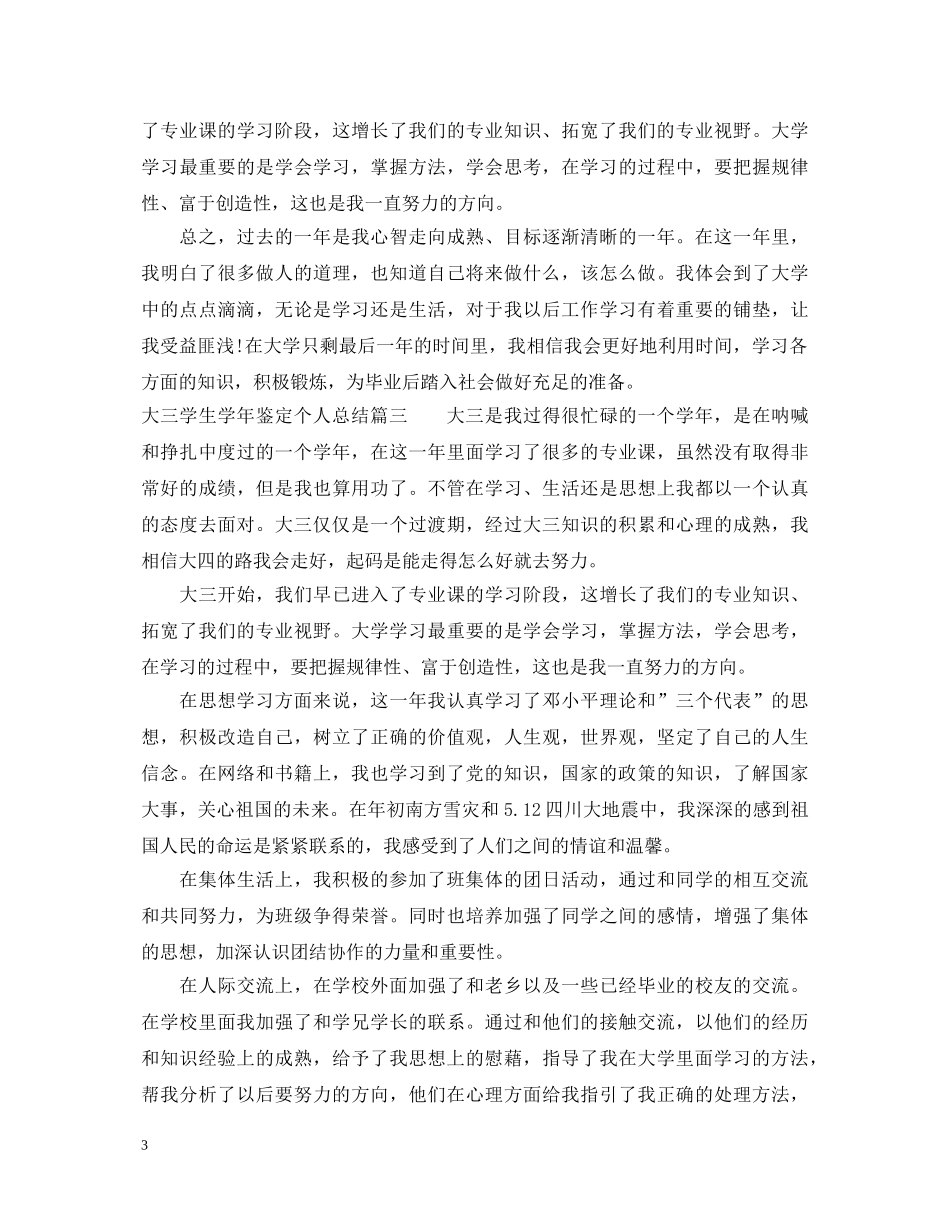 了专业课的学习阶段，这增长了我们的专业知识、拓宽了我们的专业视野。大学学习最重要的是学会学习，掌握方法，学会思考，在学习的过程中，要把握规律性、富于创造性，这也是我一直努力的方向。

总之，过去的一年是我心智走向成熟、目标逐渐清晰的一年。在这一年里，我明白了很多做人的道理，也知道自己将来做什么，该怎么做。我体会到了大学中的点点滴滴，无论是学习还是生活，对于我以后工作学习有着重要的铺垫，让我受益匪浅!在大学只剩最后一年的时间里，我相信我会更好地利用时间，学习各方面的知识，积极锻炼，为毕业后踏入社会做好充足的准备。

大三学生学年鉴定个人总结篇三　　大三是我过得很忙碌的一个学年，是在呐喊和挣扎中度过的一个学年，在这一年里面学习了很多的专业课，虽然没有取得非常好的成绩，但是我也算用功了。不管在学习、生活还是思想上我都以一个认真的态度去面对。大三仅仅是一个过渡期，经过大三知识的积累和心理的成熟，我相信大四的路我会走好，起码是能走得怎么好就去努力。

大三开始，我们早已进入了专业课的学习阶段，这增长了我们的专业知识、拓宽了我们的专业视野。大学学习最重要的是学会学习，掌握方法，学会思考，在学习的过程中，要把握规律性、富于创造性，这也是我一直努力的方向。

在思想学习方面来说，这一年我认真学习了邓小平理论和”三个代表”的思想，积极改造自己，树立了正确的价值观，人生观，世界观，坚定了自己的人生信念。在网络和书籍上，我也学习到了党的知识，国家的政策的知识，了解国家大事，关心祖国的未来。在年初南方雪灾和5.12四川大地震中，我深深的感到祖国人民的命运是紧紧联系的，我感受到了人们之间的情谊和温馨。

在集体生活上，我积极的参加了班集体的团日活动，通过和同学的相互交流和共同努力，为班级争得荣誉。同时也培养加强了同学之间的感情，增强了集体的思想，加深认识团结协作的力量和重要性。

在人际交流上，在学校外面加强了和老乡以及一些已经毕业的校友的交流。在学校里面我加强了和学兄学长的联系。通过和他们的接触交流，以他们的经历和知识经验上的成熟，给予了我思想上的慰藉，指导了我在大学里面学习的方法，帮我分析了以后要努力的方向，他们在心理方面给我指引了我正确的处理方法，

3